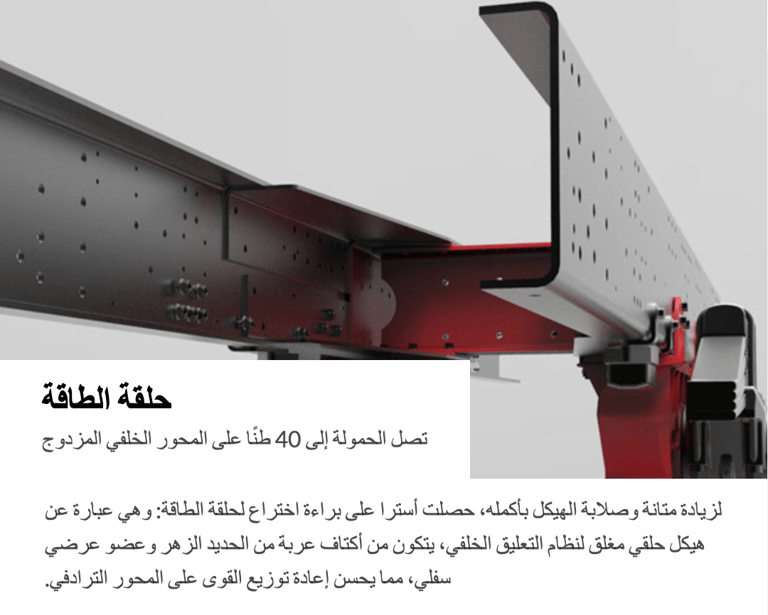 حلقة الطاقة

تصل الحمولة إلى 40 طنًا على المحور الخلفي المزدوج

لزيادة متانة وصلابة الهيكل بأكمله، حصلت أسترا على براءة اختراع لحلقة الطاقة: وهي عبارة عن هيكل حلقي مغلق لنظام التعليق الخلفي، يتكون من أكتاف عربة من الحديد الزهر وعضو عرضي سفلي، مما يحسن إعادة توزيع القوى على المحور الترادفي.